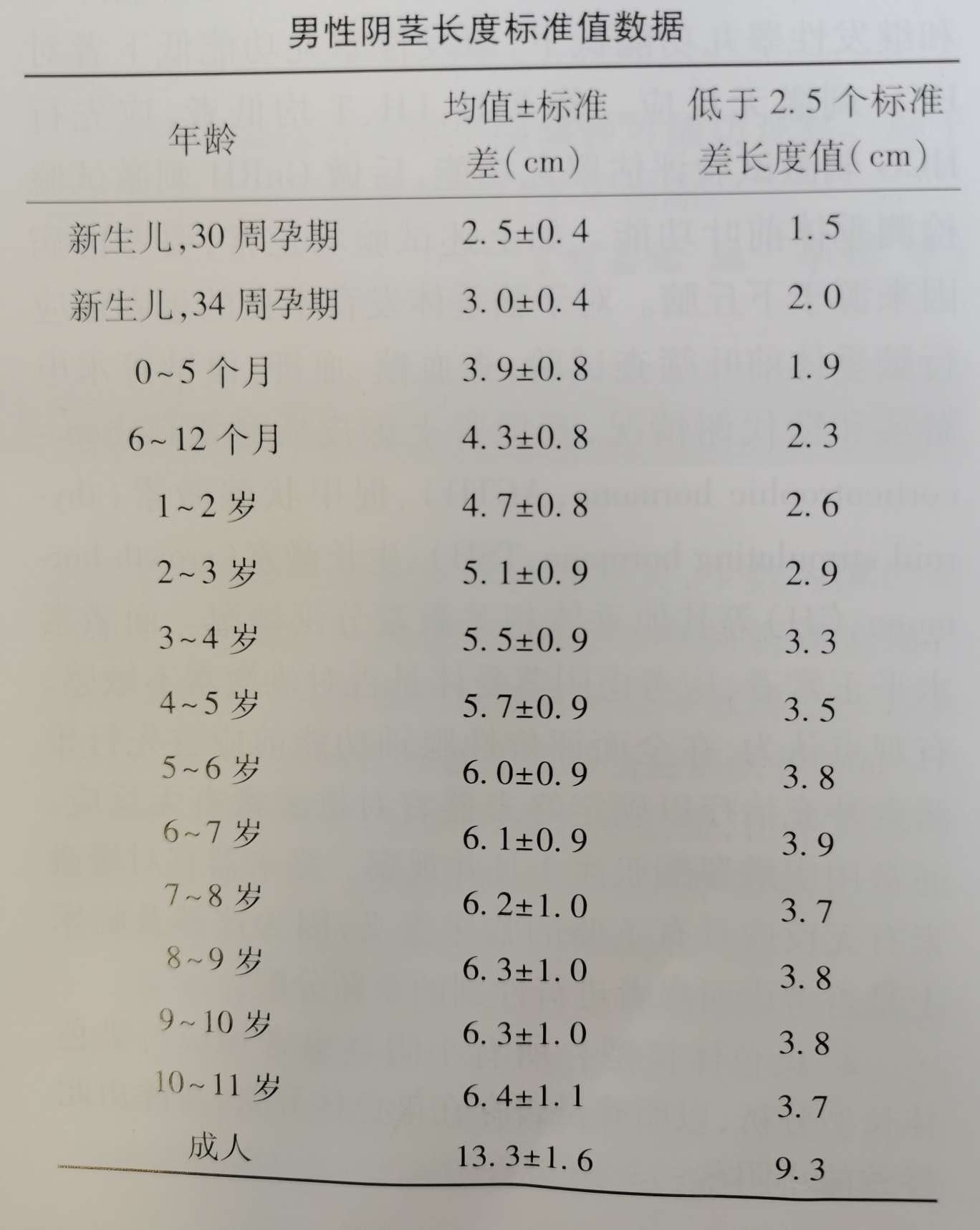 男性阴茎长度标准值数据

| 年龄 | 均值±标准差(cm) | 低于2.5个标准差长度值(cm) |
|---|---|---|
| 新生儿,30周孕期 | 2.5±0.4 | 1.5 |
| 新生儿,34周孕期 | 3.0±0.4 | 2.0 |
| 0~5个月 | 3.9±0.8 | 1.9 |
| 6~12个月 | 4.3±0.8 | 2.3 |
| 1~2岁 | 4.7±0.8 | 2.6 |
| 2~3岁 | 5.1±0.9 | 2.9 |
| 3~4岁 | 5.5±0.9 | 3.3 |
| 4~5岁 | 5.7±0.9 | 3.5 |
| 5~6岁 | 6.0±0.9 | 3.8 |
| 6~7岁 | 6.1±0.9 | 3.9 |
| 7~8岁 | 6.2±1.0 | 3.7 |
| 8~9岁 | 6.3±1.0 | 3.8 |
| 9~10岁 | 6.3±1.0 | 3.8 |
| 10~11岁 | 6.4±1.1 | 3.7 |
| 成人 | 13.3±1.6 | 9.3 |